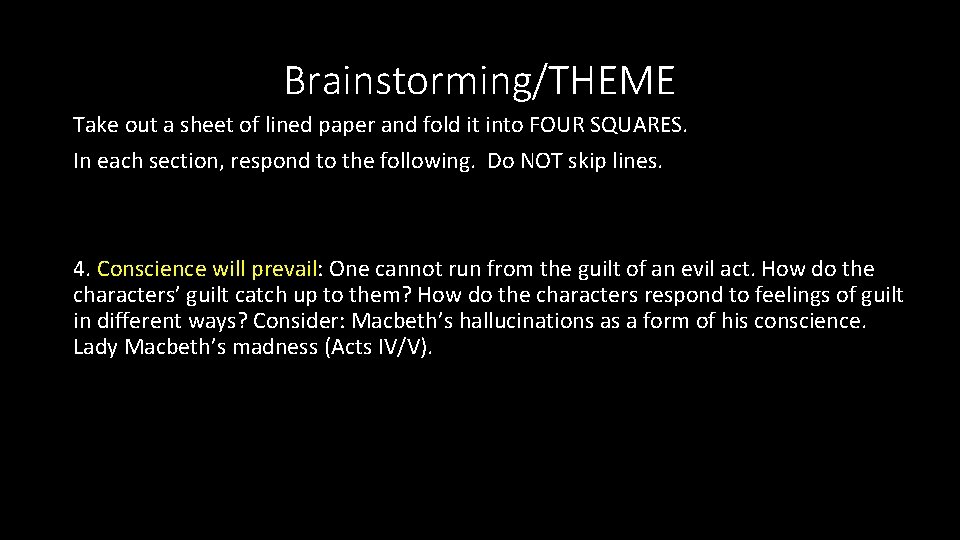 Brainstorming/THEME

Take out a sheet of lined paper and fold it into FOUR SQUARES.

In each section, respond to the following. Do NOT skip lines.

4. Conscience will prevail: One cannot run from the guilt of an evil act. How do the characters' guilt catch up to them? How do the characters respond to feelings of guilt in different ways? Consider: Macbeth's hallucinations as a form of his conscience. Lady Macbeth's madness (Acts IV/V).